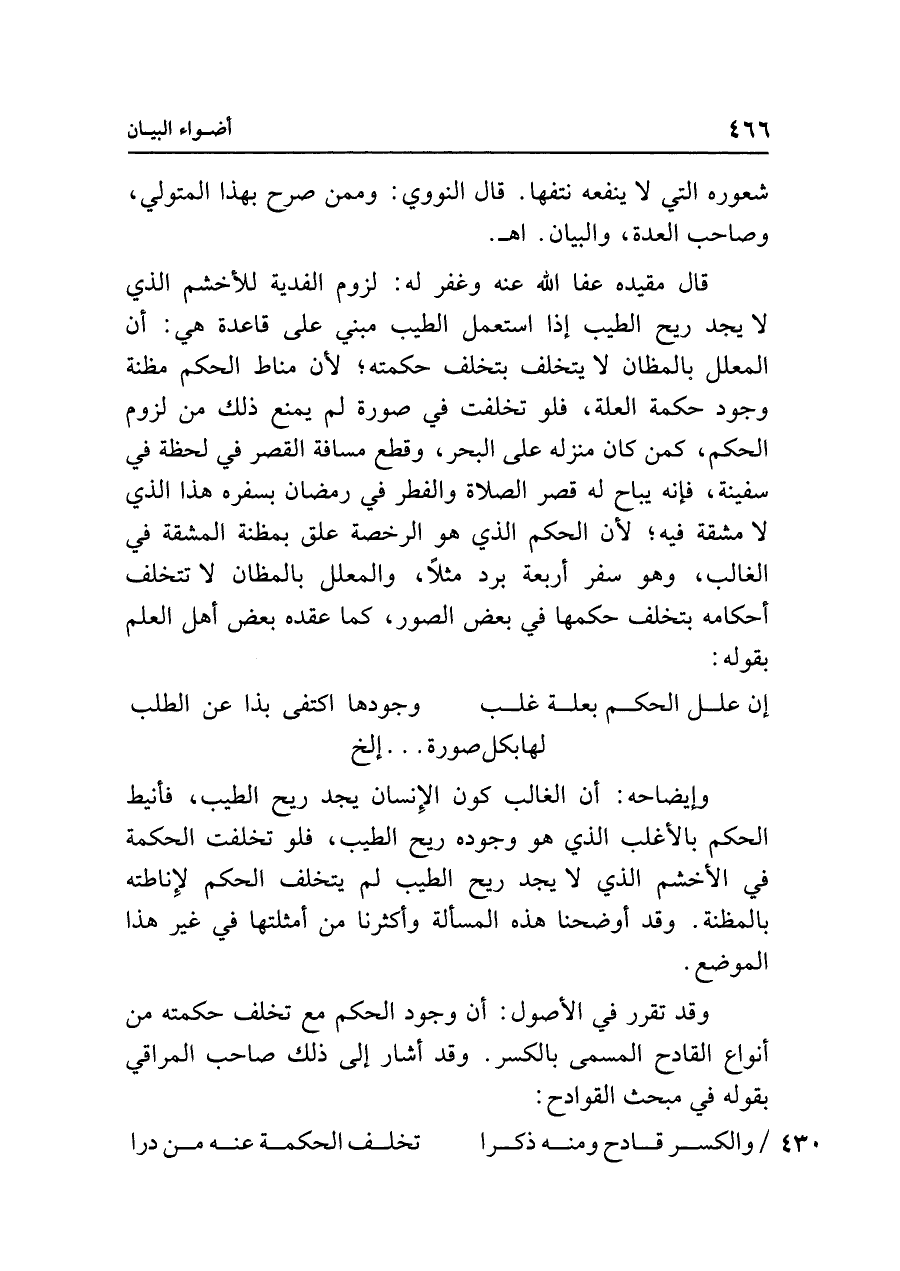 ٤٦٦ أضواء البيان

شعوره التي لا ينفعه نتفها. قال النووي: وممن صرح بهذا المتولي، وصاحب العدة، والبيان. اهـ.

قال مقيده عفا الله عنه وغفر له: لزوم الفدية للأخشم الذي لا يجد ريح الطيب إذا استعمل الطيب مبني على قاعدة هي: أن المعلل بالمظان لا يتخلف بتخلف حكمته؛ لأن مناط الحكم مظنة وجود حكمة العلة، فلو تخلفت في صورة لم يمنع ذلك من لزوم الحكم، كمن كان منزله على البحر، وقطع مسافة القصر في لحظة في سفينة، فإنه يباح له قصر الصلاة والفطر في رمضان بسفره هذا الذي لا مشقة فيه؛ لأن الحكم الذي هو الرخصة علق بمظنة المشقة في الغالب، وهو سفر أربعة برد مثلاً، والمعلل بالمظان لا تتخلف أحكامه بتخلف حكمها في بعض الصور، كما عقده بعض أهل العلم بقوله:

إن علل الحكم بعلة غلب وجودها اكتفى بذا عن الطلب
لهابكل صورة... إلخ

وإيضاحه: أن الغالب كون الإنسان يجد ريح الطيب، فأنيط الحكم بالأغلب الذي هو وجوده ريح الطيب، فلو تخلفت الحكمة في الأخشم الذي لا يجد ريح الطيب لم يتخلف الحكم لإناطته بالمظنة. وقد أوضحنا هذه المسألة وأكثرنا من أمثلتها في غير هذا الموضع.

وقد تقرر في الأصول: أن وجود الحكم مع تخلف حكمته من أنواع القادح المسمى بالكسر. وقد أشار إلى ذلك صاحب المراقي بقوله في مبحث القوادح:

٤٣٠ / والكسر قادح ومنه ذكرا تخلف الحكمة عنه من درا